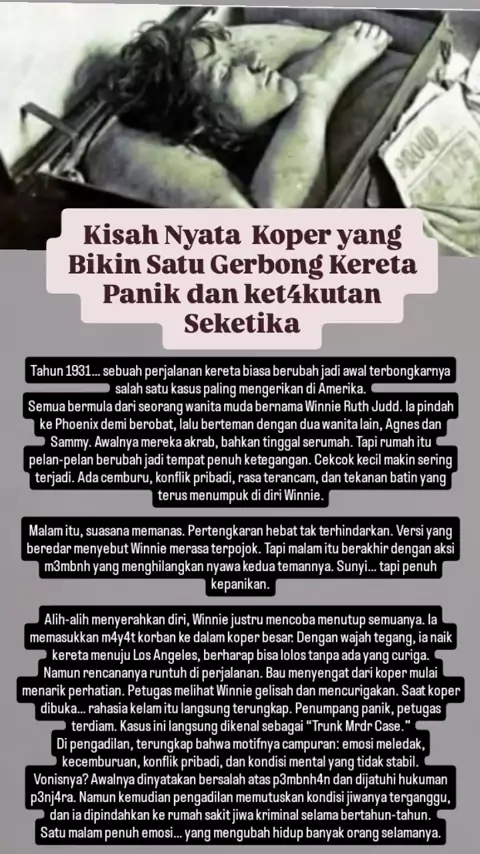 Kisah Nyata Koper yang Bikin Satu Gerbong Kereta Panik dan ket4kutan Seketika

Tahun 1931... sebuah perjalanan kereta biasa berubah jadi awal terbongkarnya salah satu kasus paling mengerikan di Amerika.
Semua bermula dari seorang wanita muda bernama Winnie Ruth Judd. Ia pindah ke Phoenix demi berobat, lalu berteman dengan dua wanita lain, Agnes dan Sammy. Awalnya mereka akrab, bahkan tinggal serumah. Tapi rumah itu pelan-pelan berubah jadi tempat penuh ketegangan. Cekcok kecil makin sering terjadi. Ada cemburu, konflik pribadi, rasa terancam, dan tekanan batin yang terus menumpuk di diri Winnie.

Malam itu, suasana memanas. Pertengkaran hebat tak terhindarkan. Versi yang beredar menyebut Winnie merasa terpojok. Tapi malam itu berakhir dengan aksi m3mbnh yang menghilangkan nyawa kedua temannya. Sunyi... tapi penuh kepanikan.

Alih-alih menyerahkan diri, Winnie justru mencoba menutup semuanya. Ia memasukkan m4y4t korban ke dalam koper besar. Dengan wajah tegang, ia naik kereta menuju Los Angeles, berharap bisa lolos tanpa ada yang curiga.
Namun rencananya runtuh di perjalanan. Bau menyengat dari koper mulai menarik perhatian. Petugas melihat Winnie gelisah dan mencurigakan. Saat koper dibuka... rahasia kelam itu langsung terungkap. Penumpang panik, petugas terdiam. Kasus ini langsung dikenal sebagai "Trunk Mrdr Case."
Di pengadilan, terungkap bahwa motifnya campuran: emosi meledak, kecemburuan, konflik pribadi, dan kondisi mental yang tidak stabil.
Vonisnya? Awalnya dinyatakan bersalah atas p3mbnh4n dan dijatuhi hukuman p3nj4ra. Namun kemudian pengadilan memutuskan kondisi jiwanya terganggu, dan ia dipindahkan ke rumah sakit jiwa kriminal selama bertahun-tahun.
Satu malam penuh emosi... yang mengubah hidup banyak orang selamanya.